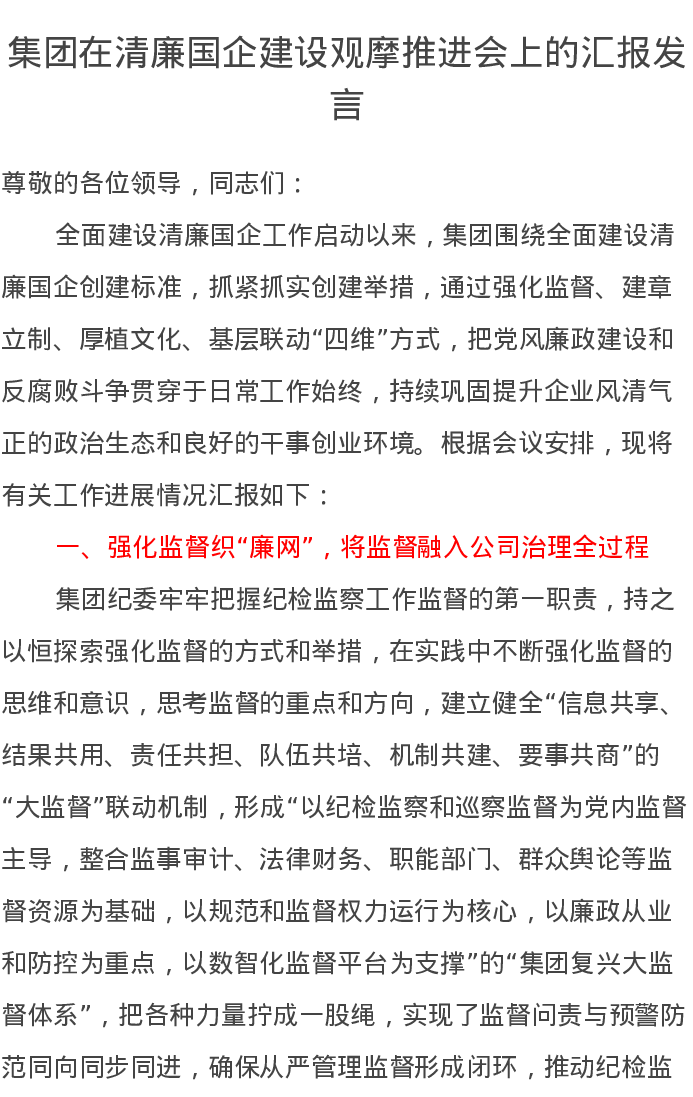 集团在清廉国企建设观摩推进会上的汇报发言

尊敬的各位领导，同志们：

全面建设清廉国企工作启动以来，集团围绕全面建设清廉国企创建标准，抓紧抓实创建举措，通过强化监督、建章立制、厚植文化、基层联动“四维”方式，把党风廉政建设和反腐败斗争贯穿于日常工作始终，持续巩固提升企业风清气正的政治生态和良好的干事创业环境。根据会议安排，现将有关工作进展情况汇报如下：

一、强化监督织“廉网”，将监督融入公司治理全过程

集团纪委牢牢把握纪检监察工作监督的第一职责，持之以恒探索强化监督的方式和举措，在实践中不断强化监督的思维和意识，思考监督的重点和方向，建立健全“信息共享、结果共用、责任共担、队伍共培、机制共建、要事共商”的“大监督”联动机制，形成“以纪检监察和巡察监督为党内监督主导，整合监事审计、法律财务、职能部门、群众舆论等监督资源为基础，以规范和监督权力运行为核心，以廉政从业和防控为重点，以数智化监督平台为支撑”的“集团复兴大监督体系”，把各种力量拧成一股绳，实现了监督问责与预警防范同向同步同进，确保从严管理监督形成闭环，推动纪检监